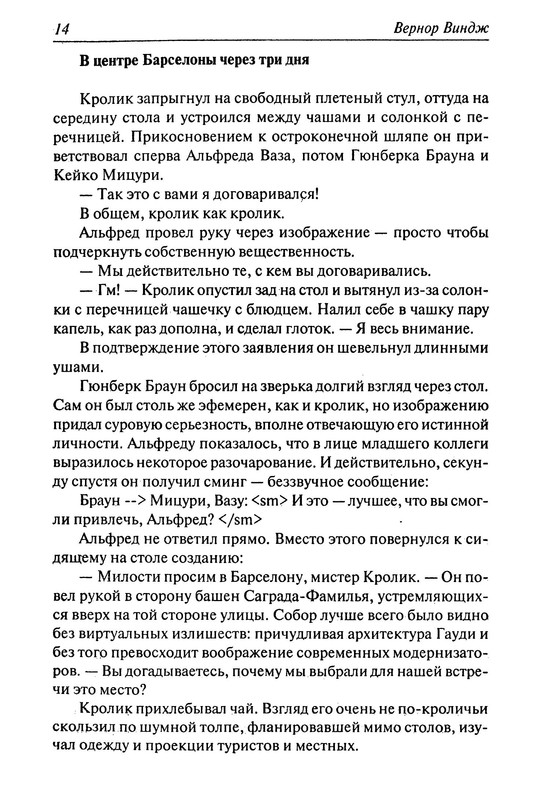 14 Вернор Виндж

В центре Барселоны через три дня

Кролик запрыгнул на свободный плетеный стул, оттуда на середину стола и устроился между чашами и солонкой с перечницей. Прикосновением к остроконечной шляпе он приветствовал сперва Альфреда Ваза, потом Гюнберка Брауна и Кейко Мицури.

— Так это с вами я договаривался!

В общем, кролик как кролик.

Альфред провел руку через изображение — просто чтобы подчеркнуть собственную вещественность.

— Мы действительно те, с кем вы договаривались.

— Гм! — Кролик опустил зад на стол и вытянул из-за солонки с перечницей чашечку с блюдцем. Налил себе в чашку пару капель, как раз дополна, и сделал глоток. — Я весь внимание.

В подтверждение этого заявления он шевельнул длинными ушами.

Гюнберк Браун бросил на зверька долгий взгляд через стол. Сам он был столь же эфемерен, как и кролик, но изображению придал суровую серьезность, вполне отвечающую его истинной личности. Альфреду показалось, что в лице младшего коллеги выразилось некоторое разочарование. И действительно, секунду спустя он получил сминг — беззвучное сообщение:

Браун --> Мицури, Вазу: <sm> И это — лучшее, что вы смогли привлечь, Альфред? </sm>

Альфред не ответил прямо. Вместо этого повернулся к сидящему на столе созданию:

— Милости просим в Барселону, мистер Кролик. — Он повел рукой в сторону башен Саграда-Фамилья, устремляющихся вверх на той стороне улицы. Собор лучше всего было видно без виртуальных излишеств: причудливая архитектура Гауди и без того превосходит воображение современных модернизаторов. — Вы догадываетесь, почему мы выбрали для нашей встречи это место?

Кролик прихлебывал чай. Взгляд его очень не по-кроличьи скользил по шумной толпе, фланировавшей мимо столов, изучал одежду и проекции туристов и местных.